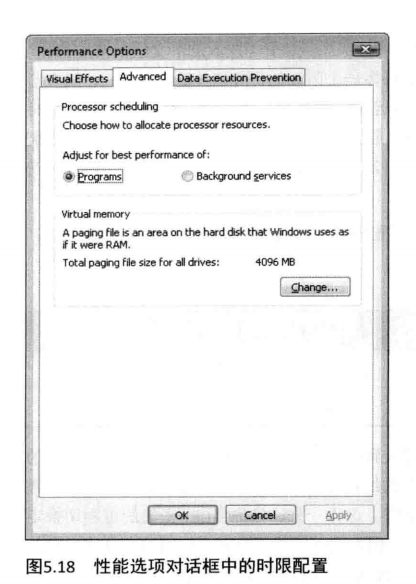 Performance Options

Visual Effects Advanced Data Execution Prevention

Processor scheduling

Choose how to allocate processor resources.

Adjust for best performance of:

Programs Background services

Virtual memory

A paging file is an area on the hard disk that Windows uses as if it were RAM.

Total paging file size for all drives: 4096 MB

Change...

OK Cancel Apply

图5.18 性能选项对话框中的时限配置